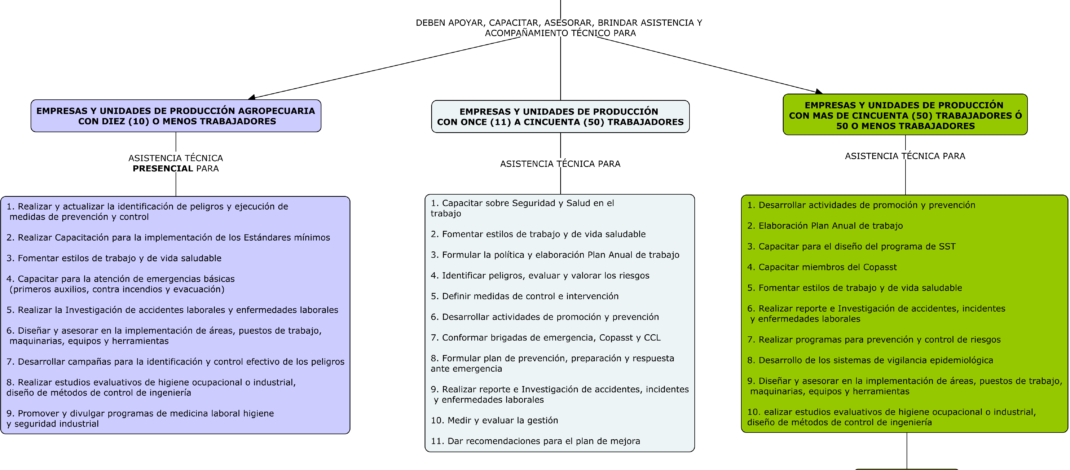 DEBEN APOYAR, CAPACITAR, ASESORAR, BRINDAR ASISTENCIA Y ACOMPAÑAMIENTO TÉCNICO PARA

EMPRESAS Y UNIDADES DE PRODUCCIÓN AGROPECUARIA CON DIEZ (10) O MENOS TRABAJADORES

ASISTENCIA TÉCNICA PRESENCIAL PARA

1. Realizar y actualizar la identificación de peligros y ejecución de medidas de prevención y control

2. Realizar Capacitación para la implementación de los Estándares mínimos

3. Fomentar estilos de trabajo y de vida saludable

4. Capacitar para la atención de emergencias básicas (primeros auxilios, contra incendios y evacuación)

5. Realizar la Investigación de accidentes laborales y enfermedades laborales

6. Diseñar y asesorar en la implementación de áreas, puestos de trabajo, maquinarias, equipos y herramientas

7. Desarrollar campañas para la identificación y control efectivo de los peligros

8. Realizar estudios evaluativos de higiene ocupacional o industrial, diseño de métodos de control de ingeniería

9. Promover y divulgar programas de medicina laboral higiene y seguridad industrial

EMPRESAS Y UNIDADES DE PRODUCCIÓN CON ONCE (11) A CINCUENTA (50) TRABAJADORES

ASISTENCIA TÉCNICA PARA

1. Capacitar sobre Seguridad y Salud en el trabajo

2. Fomentar estilos de trabajo y de vida saludable

3. Formular la política y elaboración Plan Anual de trabajo

4. Identificar peligros, evaluar y valorar los riesgos

5. Definir medidas de control e intervención

6. Desarrollar actividades de promoción y prevención

7. Conformar brigadas de emergencia, Copasst y CCL

8. Formular plan de prevención, preparación y respuesta ante emergencia

9. Realizar reporte e Investigación de accidentes, incidentes y enfermedades laborales

10. Medir y evaluar la gestión

11. Dar recomendaciones para el plan de mejora

EMPRESAS Y UNIDADES DE PRODUCCIÓN CON MAS DE CINCUENTA (50) TRABAJADORES Ó 50 O MENOS TRABAJADORES

ASISTENCIA TÉCNICA PARA

1. Desarrollar actividades de promoción y prevención

2. Elaboración Plan Anual de trabajo

3. Capacitar para el diseño del programa de SST

4. Capacitar miembros del Copasst

5. Fomentar estilos de trabajo y de vida saludable

6. Realizar reporte e Investigación de accidentes, incidentes y enfermedades laborales

7. Realizar programas para prevención y control de riesgos

8. Desarrollo de los sistemas de vigilancia epidemiológica

9. Diseñar y asesorar en la implementación de áreas, puestos de trabajo, maquinarias, equipos y herramientas

10. ealizar estudios evaluativos de higiene ocupacional o industrial, diseño de métodos de control de ingeniería